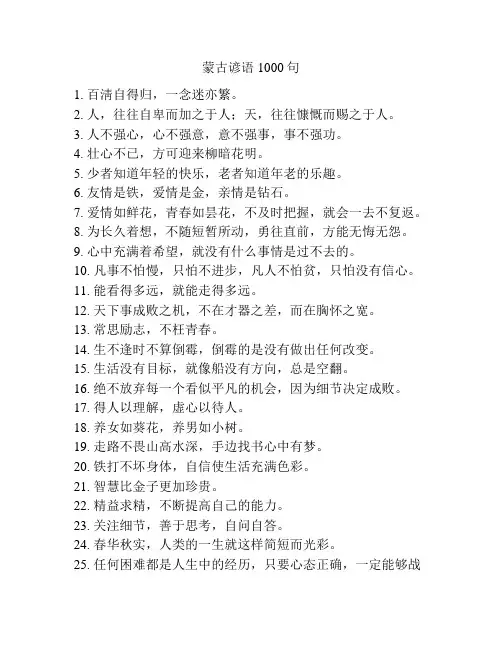 蒙古谚语 1000 句

1. 百清自得归，一念迷亦繁。
2. 人，往往自卑而加之于人；天，往往慷慨而赐之于人。
3. 人不强心，心不强意，意不强事，事不强功。
4. 壮心不已，方可迎来柳暗花明。
5. 少者知道年轻的快乐，老者知道年老的乐趣。
6. 友情是铁，爱情是金，亲情是钻石。
7. 爱情如鲜花，青春如昙花，不及时把握，就会一去不复返。
8. 为长久着想，不随短暂所动，勇往直前，方能无悔无怨。
9. 心中充满着希望，就没有什么事情是过不去的。
10. 凡事不怕慢，只怕不进步，凡人不怕贫，只怕没有信心。
11. 能看得多远，就能走得多远。
12. 天下事成败之机，不在才器之差，而在胸怀之宽。
13. 常思励志，不枉青春。
14. 生不逢时不算倒霉，倒霉的是没有做出任何改变。
15. 生活没有目标，就像船没有方向，总是空翻。
16. 绝不放弃每一个看似平凡的机会，因为细节决定成败。
17. 得人以理解，虚心以待人。
18. 养女如葵花，养男如小树。
19. 走路不畏山高水深，手边找书心中有梦。
20. 铁打不坏身体，自信使生活充满色彩。
21. 智慧比金子更加珍贵。
22. 精益求精，不断提高自己的能力。
23. 关注细节，善于思考，自问自答。
24. 春华秋实，人类的一生就这样简短而光彩。
25. 任何困难都是人生中的经历，只要心态正确，一定能够战